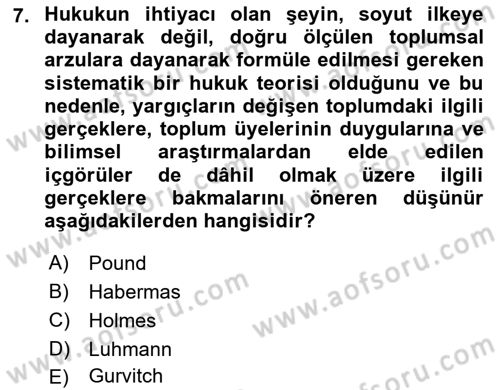 7. Hukukun ihtiyacı olan şeyin, soyut ilkeye dayanarak değil, doğru ölçülen toplumsal arzulara dayanarak formüle edilmesi gereken sistematik bir hukuk teorisi olduğunu ve bu nedenle, yargıçların değişen toplumdaki ilgili gerçeklere, toplum üyelerinin duygularına ve bilimsel araştırmalardan elde edilen içgörüler de dâhil olmak üzere ilgili gerçeklere bakmalarını öneren düşünür aşağıdakilerden hangisidir?

A) Pound
B) Habermas
C) Holmes
D) Luhmann
E) Gurvitch

www.aofsoru.com